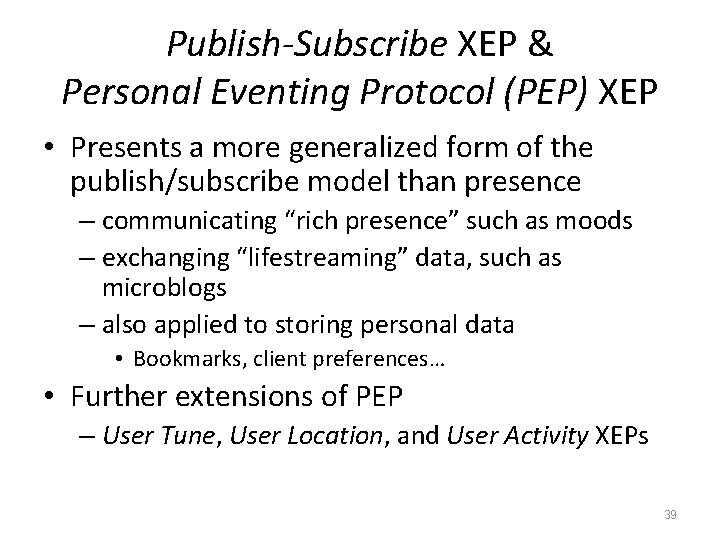 Publish-Subscribe XEP &
Personal Eventing Protocol (PEP) XEP

• Presents a more generalized form of the publish/subscribe model than presence
– communicating “rich presence” such as moods
– exchanging “lifestreaming” data, such as microblogs
– also applied to storing personal data
• Bookmarks, client preferences…
• Further extensions of PEP
– User Tune, User Location, and User Activity XEPs

39